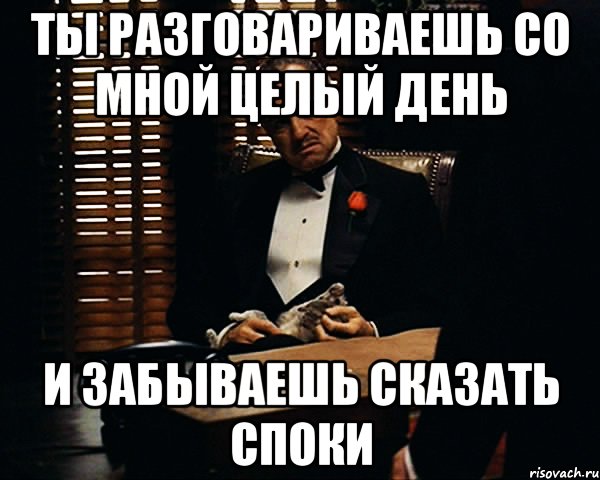 ТЫ РАЗГОВАРИВАЕШЬ СО МНОЙ ЦЕЛЫЙ ДЕНЬ

И ЗАБЫВАЕШЬ СКАЗАТЬ СПОКИ

risovach.ru